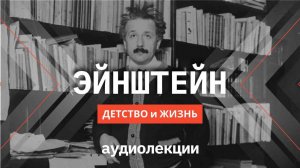 ЭЙНШТЕЙН
ДЕТСТВО и ЖИЗНЬ
аудиолекции